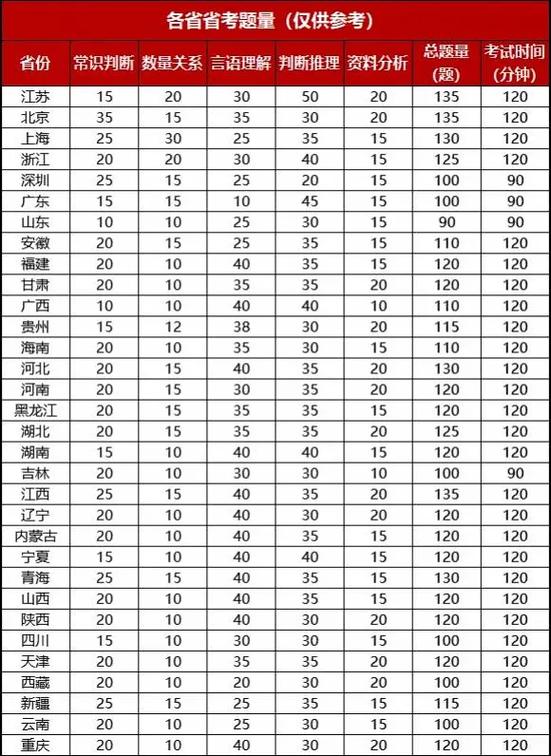 各省省考题量（仅供参考）

| 省份 | 常识判断 | 数量关系 | 言语理解 | 判断推理 | 资料分析 | 总题量（题） | 考试时间（分钟） |
|---|---|---|---|---|---|---|---|
| 江苏 | 15 | 20 | 30 | 50 | 20 | 135 | 120 |
| 北京 | 35 | 15 | 35 | 30 | 20 | 135 | 120 |
| 上海 | 25 | 30 | 25 | 35 | 15 | 130 | 120 |
| 浙江 | 20 | 20 | 30 | 40 | 15 | 125 | 120 |
| 深圳 | 25 | 15 | 25 | 20 | 15 | 100 | 90 |
| 广东 | 15 | 15 | 10 | 45 | 15 | 100 | 90 |
| 山东 | 10 | 10 | 25 | 30 | 15 | 90 | 90 |
| 安徽 | 20 | 15 | 25 | 35 | 15 | 110 | 120 |
| 福建 | 20 | 10 | 40 | 35 | 15 | 120 | 120 |
| 甘肃 | 20 | 10 | 35 | 35 | 20 | 120 | 120 |
| 广西 | 10 | 10 | 40 | 40 | 10 | 110 | 120 |
| 贵州 | 15 | 12 | 38 | 30 | 20 | 115 | 120 |
| 海南 | 20 | 10 | 35 | 30 | 15 | 110 | 120 |
| 河北 | 20 | 15 | 40 | 35 | 20 | 130 | 120 |
| 河南 | 20 | 15 | 30 | 35 | 20 | 120 | 120 |
| 黑龙江 | 20 | 15 | 35 | 35 | 15 | 120 | 120 |
| 湖北 | 20 | 15 | 35 | 35 | 20 | 125 | 120 |
| 湖南 | 15 | 10 | 40 | 40 | 15 | 120 | 120 |
| 吉林 | 20 | 10 | 30 | 30 | 10 | 100 | 90 |
| 江西 | 25 | 15 | 40 | 35 | 20 | 135 | 120 |
| 辽宁 | 20 | 10 | 40 | 30 | 20 | 120 | 120 |
| 内蒙古 | 20 | 10 | 40 | 35 | 15 | 120 | 120 |
| 宁夏 | 15 | 10 | 40 | 40 | 15 | 120 | 120 |
| 青海 | 25 | 15 | 40 | 35 | 15 | 130 | 120 |
| 山西 | 20 | 10 | 40 | 35 | 15 | 120 | 120 |
| 陕西 | 20 | 10 | 40 | 30 | 20 | 120 | 120 |
| 四川 | 15 | 10 | 30 | 30 | 15 | 100 | 120 |
| 天津 | 20 | 10 | 35 | 35 | 20 | 120 | 120 |
| 西藏 | 20 | 10 | 20 | 30 | 20 | 100 | 120 |
| 新疆 | 25 | 15 | 25 | 35 | 15 | 115 | 120 |
| 云南 | 20 | 10 | 25 | 30 | 15 | 100 | 120 |
| 重庆 | 20 | 10 | 40 | 30 | 20 | 120 | 120 |